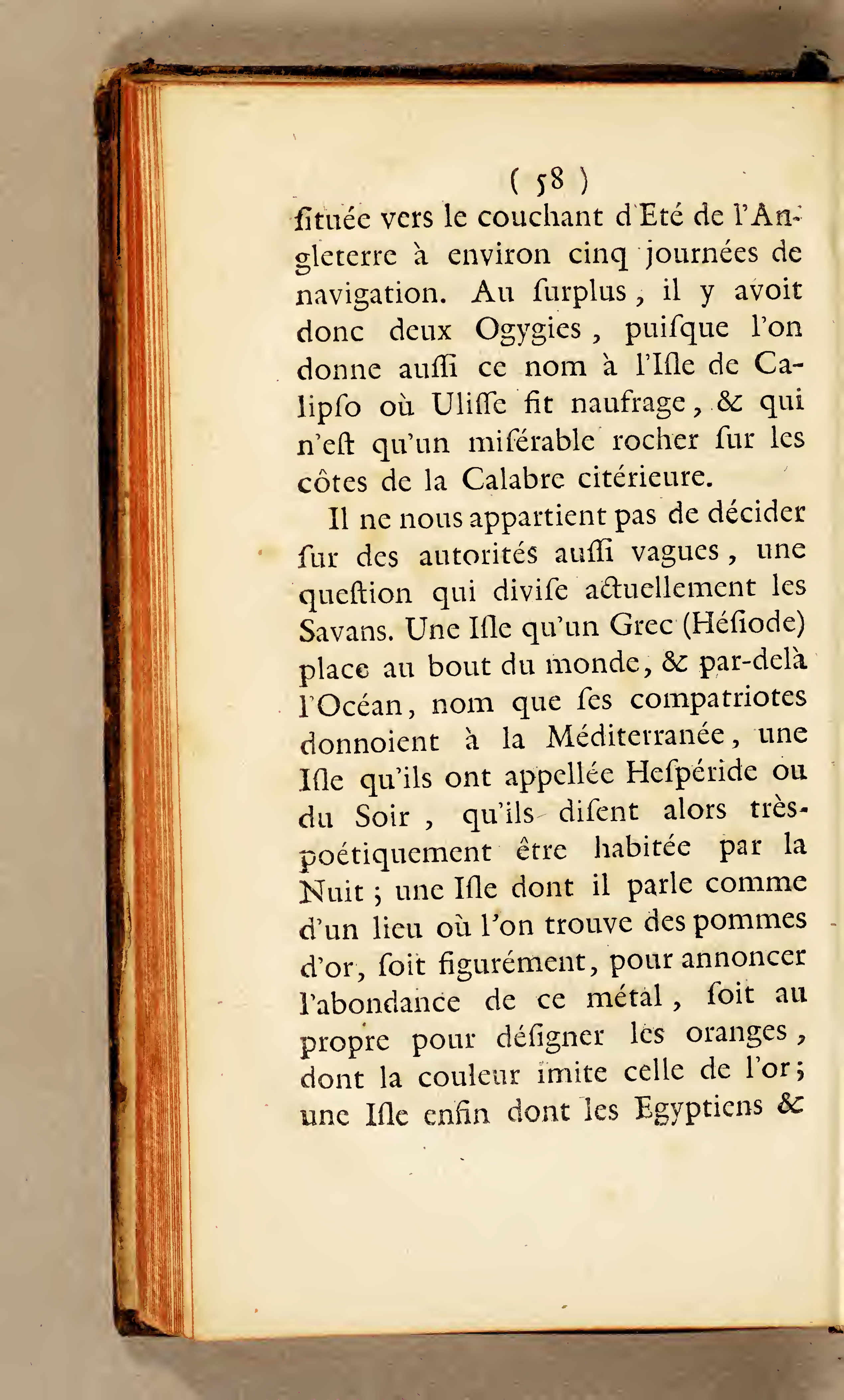 ( 58 )
ſituée vers le couchant d'Eté de l'Angleterre à environ cinq journées de navigation. Au ſurplus, il y avoit donc deux Ogygies, puiſque l'on donne auſſi ce nom à l'Iſle de Calipſo où Uliſſe fit naufrage, & qui n'eſt qu'un miſérable rocher ſur les côtes de la Calabre citérieure.

Il ne nous appartient pas de décider ſur des autorités auſſi vagues, une queſtion qui diviſe actuellement les Savans. Une Iſle qu'un Grec (Héſiode) place au bout du monde, & par-delà l'Océan, nom que ſes compatriotes donnoient à la Méditerranée, une Iſle qu'ils ont appellée Heſpéride ou du Soir, qu'ils diſent alors très-poétiquement être habitée par la Nuit; une Iſle dont il parle comme d'un lieu où l'on trouve des pommes d'or, ſoit figurément, pour annoncer l'abondance de ce métal, ſoit au propre pour déſigner les oranges, dont la couleur imite celle de l'or; une Iſle enfin dont les Egyptiens &